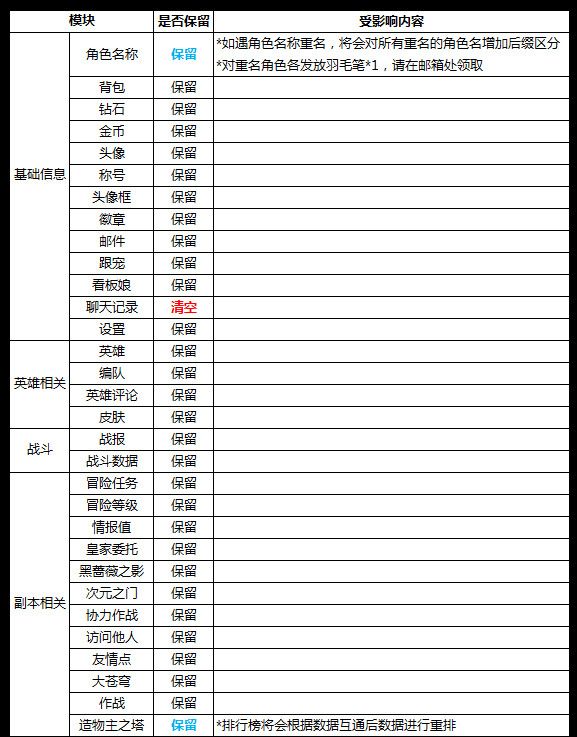 | 模块 | | 是否保留 | 受影响内容 |
|---|---|---|---|
| 基础信息 | 角色名称 | 保留 | *如遇角色名称重名，将会对所有重名的角色名增加后缀区分 *对重名角色各发放羽毛笔*1，请在邮箱处领取 |
| | 背包 | 保留 | |
| | 钻石 | 保留 | |
| | 金币 | 保留 | |
| | 头像 | 保留 | |
| | 称号 | 保留 | |
| | 头像框 | 保留 | |
| | 徽章 | 保留 | |
| | 邮件 | 保留 | |
| | 跟宠 | 保留 | |
| | 看板娘 | 保留 | |
| | 聊天记录 | 清空 | |
| | 设置 | 保留 | |
| 英雄相关 | 英雄 | 保留 | |
| | 编队 | 保留 | |
| | 英雄评论 | 保留 | |
| | 皮肤 | 保留 | |
| 战斗 | 战报 | 保留 | |
| | 战斗数据 | 保留 | |
| 副本相关 | 冒险任务 | 保留 | |
| | 冒险等级 | 保留 | |
| | 情报值 | 保留 | |
| | 皇家委托 | 保留 | |
| | 黑蔷薇之影 | 保留 | |
| | 次元之门 | 保留 | |
| | 协力作战 | 保留 | |
| | 访问他人 | 保留 | |
| | 友情点 | 保留 | |
| | 大苍穹 | 保留 | |
| | 作战 | 保留 | |
| | 造物主之塔 | 保留 | *排行榜将会根据数据互通后数据进行重排 |